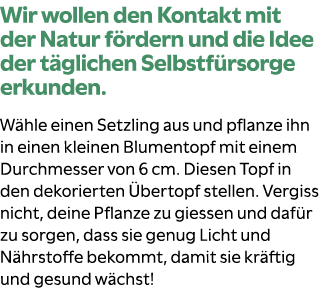 Wir wollen den Kontakt mit der Natur fördern und die Idee der täglichen Selbstfürsorge erkunden.

Wähle einen Setzling aus und pflanze ihn in einen kleinen Blumentopf mit einem Durchmesser von 6 cm. Diesen Topf in den dekorierten Übertopf stellen. Vergiss nicht, deine Pflanze zu giessen und dafür zu sorgen, dass sie genug Licht und Nährstoffe bekommt, damit sie kräftig und gesund wächst!